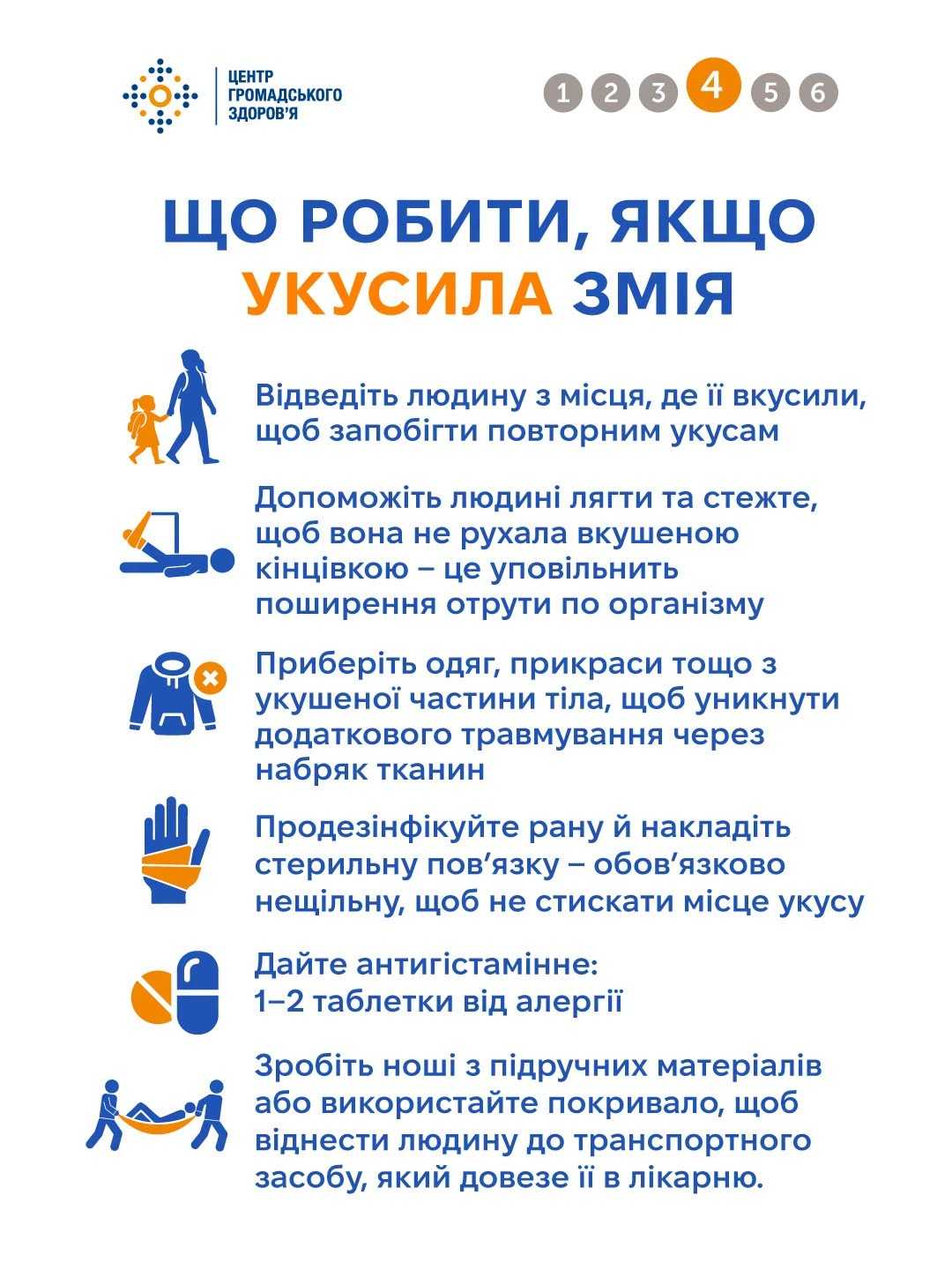 ЦЕНТР ГРОМАДСЬКОГО ЗДОРОВ'Я

1 2 3 4 5 6

ЩО РОБИТИ, ЯКЩО УКУСИЛА ЗМІЯ

Відведіть людину з місця, де її вкусили, щоб запобігти повторним укусам

Допоможіть людині лягти та стежте, щоб вона не рухала вкушеною кінцівкою – це уповільнить поширення отрути по організму

Приберіть одяг, прикраси тощо з укушеної частини тіла, щоб уникнути додаткового травмування через набряк тканин

Продезінфікуйте рану й накладіть стерильну пов'язку – обов'язково нещільну, щоб не стискати місце укусу

Дайте антигістамінне: 1–2 таблетки від алергії

Зробіть ноші з підручних матеріалів або використайте покривало, щоб віднести людину до транспортного засобу, який довезе її в лікарню.